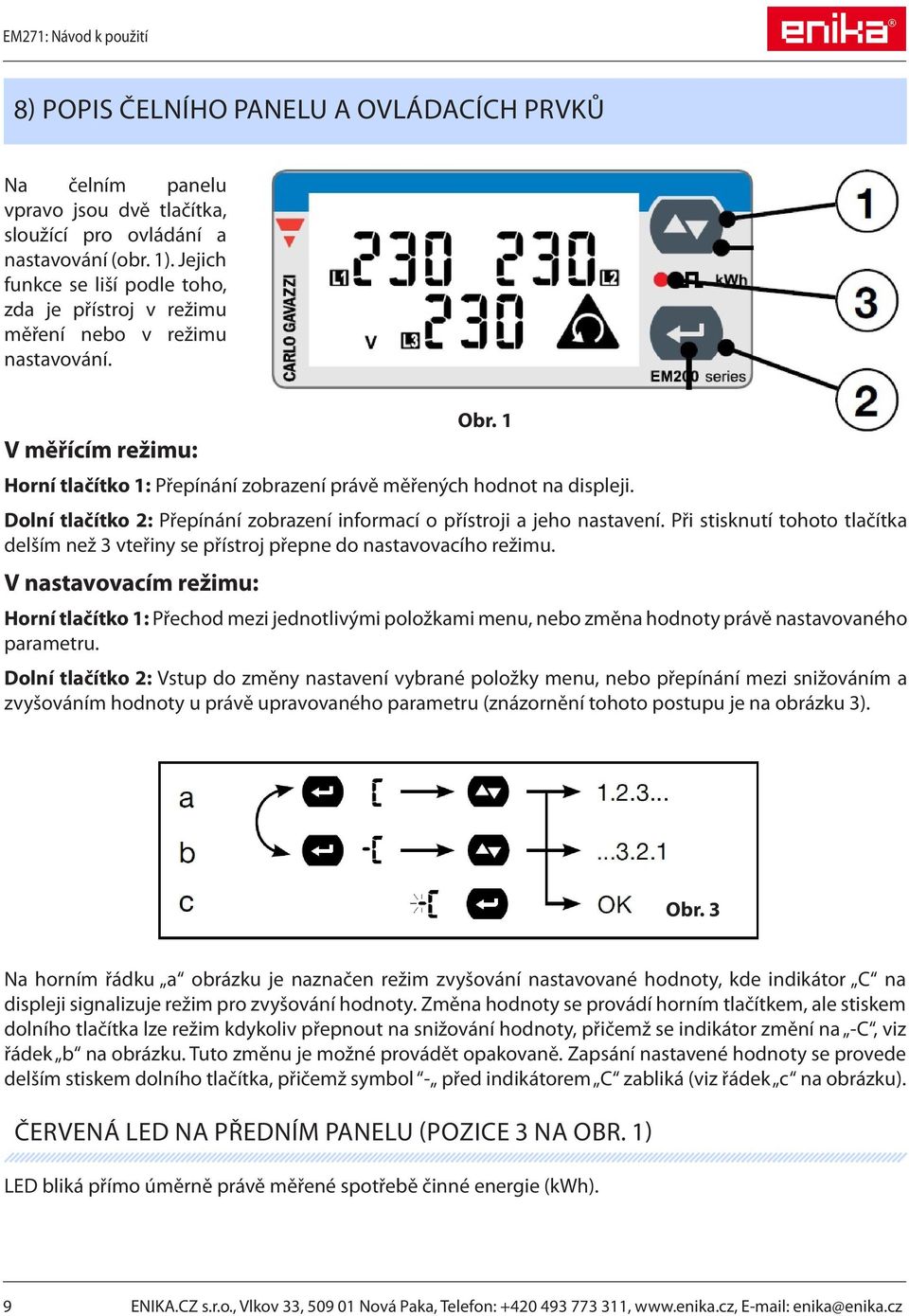 EM271: Návod k použití

enika®

8) POPIS ČELNÍHO PANELU A OVLÁDACÍCH PRVKŮ

Na čelním panelu vpravo jsou dvě tlačítka, sloužící pro ovládání a nastavování (obr. 1). Jejich funkce se liší podle toho, zda je přístroj v režimu měření nebo v režimu nastavování.

CARLO GAVAZZI

L1 230 230 L2

V L3 230

kWh

EM200 series

1

3

2

Obr. 1

V měřícím režimu:

Horní tlačítko 1: Přepínání zobrazení právě měřených hodnot na displeji.

Dolní tlačítko 2: Přepínání zobrazení informací o přístroji a jeho nastavení. Při stisknutí tohoto tlačítka delším než 3 vteřiny se přístroj přepne do nastavovacího režimu.

V nastavovacím režimu:

Horní tlačítko 1: Přechod mezi jednotlivými položkami menu, nebo změna hodnoty právě nastavovaného parametru.

Dolní tlačítko 2: Vstup do změny nastavení vybrané položky menu, nebo přepínání mezi snižováním a zvyšováním hodnoty u právě upravovaného parametru (znázornění tohoto postupu je na obrázku 3).

a

b

c

1.2.3...

...3.2.1

OK

Obr. 3

Na horním řádku „a“ obrázku je naznačen režim zvyšování nastavované hodnoty, kde indikátor „C“ na displeji signalizuje režim pro zvyšování hodnoty. Změna hodnoty se provádí horním tlačítkem, ale stiskem dolního tlačítka lze režim kdykoliv přepnout na snižování hodnoty, přičemž se indikátor změní na „-C“, viz řádek „b“ na obrázku. Tuto změnu je možné provádět opakovaně. Zapsání nastavené hodnoty se provede delším stiskem dolního tlačítka, přičemž symbol “-„ před indikátorem „C“ zabliká (viz řádek „c“ na obrázku).

ČERVENÁ LED NA PŘEDNÍM PANELU (POZICE 3 NA OBR. 1)

LED bliká přímo úměrně právě měřené spotřebě činné energie (kWh).

9 ENIKA.CZ s.r.o., Vlkov 33, 509 01 Nová Paka, Telefon: +420 493 773 311, www.enika.cz, E-mail: enika@enika.cz